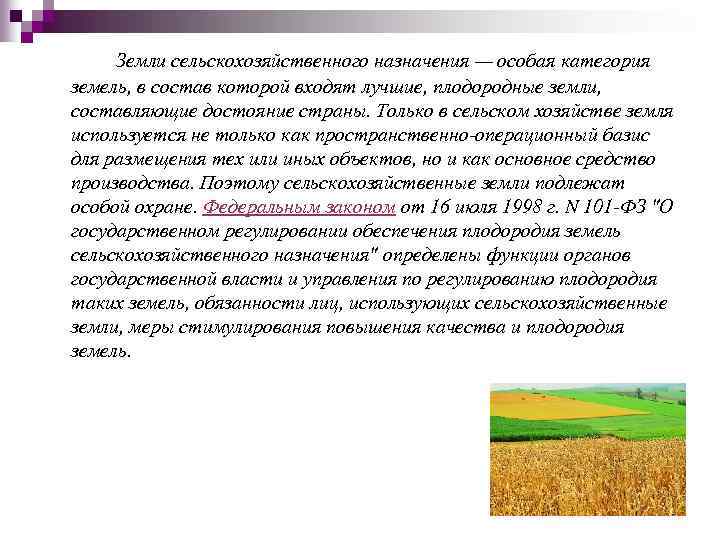 Земли сельскохозяйственного назначения — особая категория земель, в состав которой входят лучшие, плодородные земли, составляющие достояние страны. Только в сельском хозяйстве земля используется не только как пространственно-операционный базис для размещения тех или иных объектов, но и как основное средство производства. Поэтому сельскохозяйственные земли подлежат особой охране. Федеральным законом от 16 июля 1998 г. N 101-ФЗ "О государственном регулировании обеспечения плодородия земель сельскохозяйственного назначения" определены функции органов государственной власти и управления по регулированию плодородия таких земель, обязанности лиц, использующих сельскохозяйственные земли, меры стимулирования повышения качества и плодородия земель.